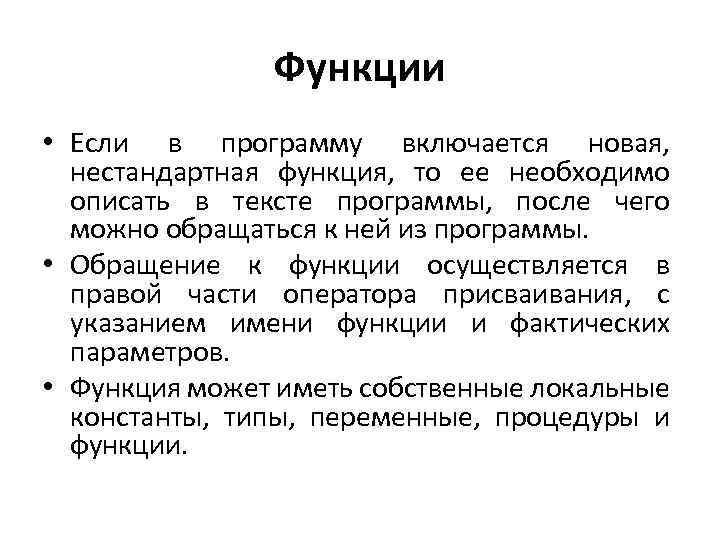 Функции

• Если в программу включается новая, нестандартная функция, то ее необходимо описать в тексте программы, после чего можно обращаться к ней из программы.

• Обращение к функции осуществляется в правой части оператора присваивания, с указанием имени функции и фактических параметров.

• Функция может иметь собственные локальные константы, типы, переменные, процедуры и функции.